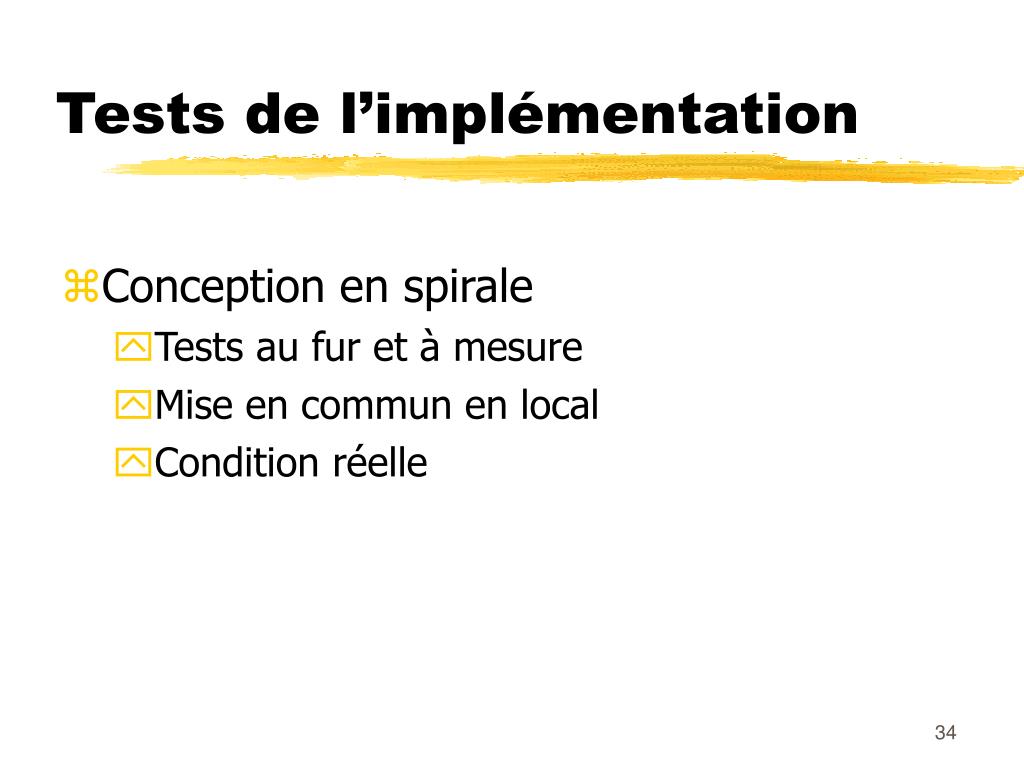 Tests de l’implémentation

Conception en spirale

Tests au fur et à mesure

Mise en commun en local

Condition réelle

34